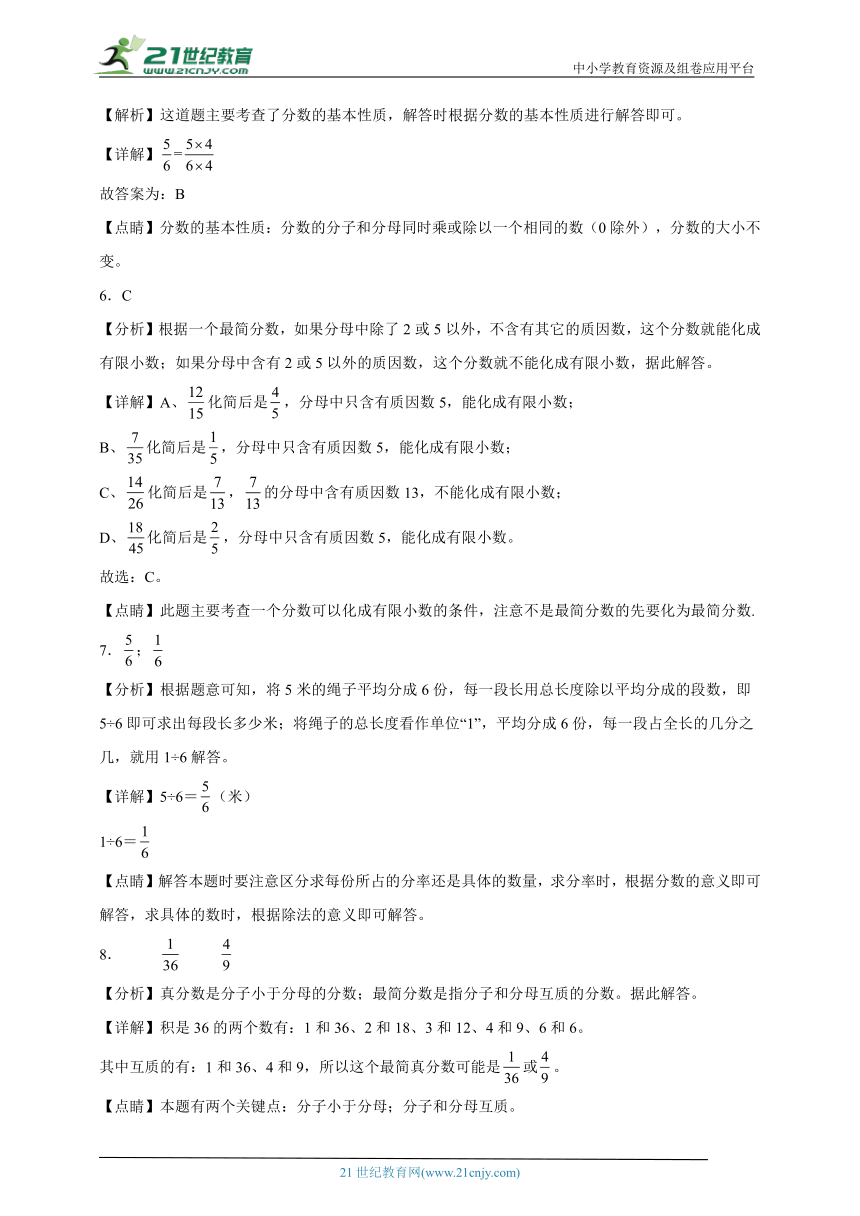 21世纪教育 www.21cnjy.com

中小学教育资源及组卷应用平台

【解析】这道题主要考查了分数的基本性质，解答时根据分数的基本性质进行解答即可。

【详解】$\frac{5}{6}=\frac{5\times4}{6\times4}$

故答案为：B

【点睛】分数的基本性质：分数的分子和分母同时乘或除以一个相同的数（0除外），分数的大小不变。

6．C

【分析】根据一个最简分数，如果分母中除了2或5以外，不含有其它的质因数，这个分数就能化成有限小数；如果分母中含有2或5以外的质因数，这个分数就不能化成有限小数，据此解答。

【详解】A、$\frac{12}{15}$化简后是$\frac{4}{5}$，分母中只含有质因数5，能化成有限小数；

B、$\frac{7}{35}$化简后是$\frac{1}{5}$，分母中只含有质因数5，能化成有限小数；

C、$\frac{14}{26}$化简后是$\frac{7}{13}$，$\frac{7}{13}$的分母中含有质因数13，不能化成有限小数；

D、$\frac{18}{45}$化简后是$\frac{2}{5}$，分母中只含有质因数5，能化成有限小数。

故选：C。

【点睛】此题主要考查一个分数可以化成有限小数的条件，注意不是最简分数的先要化为最简分数.

7．$\frac{5}{6}$；$\frac{1}{6}$

【分析】根据题意可知，将5米的绳子平均分成6份，每一段长用总长度除以平均分成的段数，即5÷6即可求出每段长多少米；将绳子的总长度看作单位“1”，平均分成6份，每一段占全长的几分之几，就用1÷6解答。

【详解】5÷6＝$\frac{5}{6}$（米）

1÷6＝$\frac{1}{6}$

【点睛】解答本题时要注意区分求每份所占的分率还是具体的数量，求分率时，根据分数的意义即可解答，求具体的数时，根据除法的意义即可解答。

8．　$\frac{1}{36}$　$\frac{4}{9}$

【分析】真分数是分子小于分母的分数；最简分数是指分子和分母互质的分数。据此解答。

【详解】积是36的两个数有：1和36、2和18、3和12、4和9、6和6。

其中互质的有：1和36、4和9，所以这个最简真分数可能是$\frac{1}{36}$或$\frac{4}{9}$。

【点睛】本题有两个关键点：分子小于分母；分子和分母互质。

21世纪教育网(www.21cnjy.com)